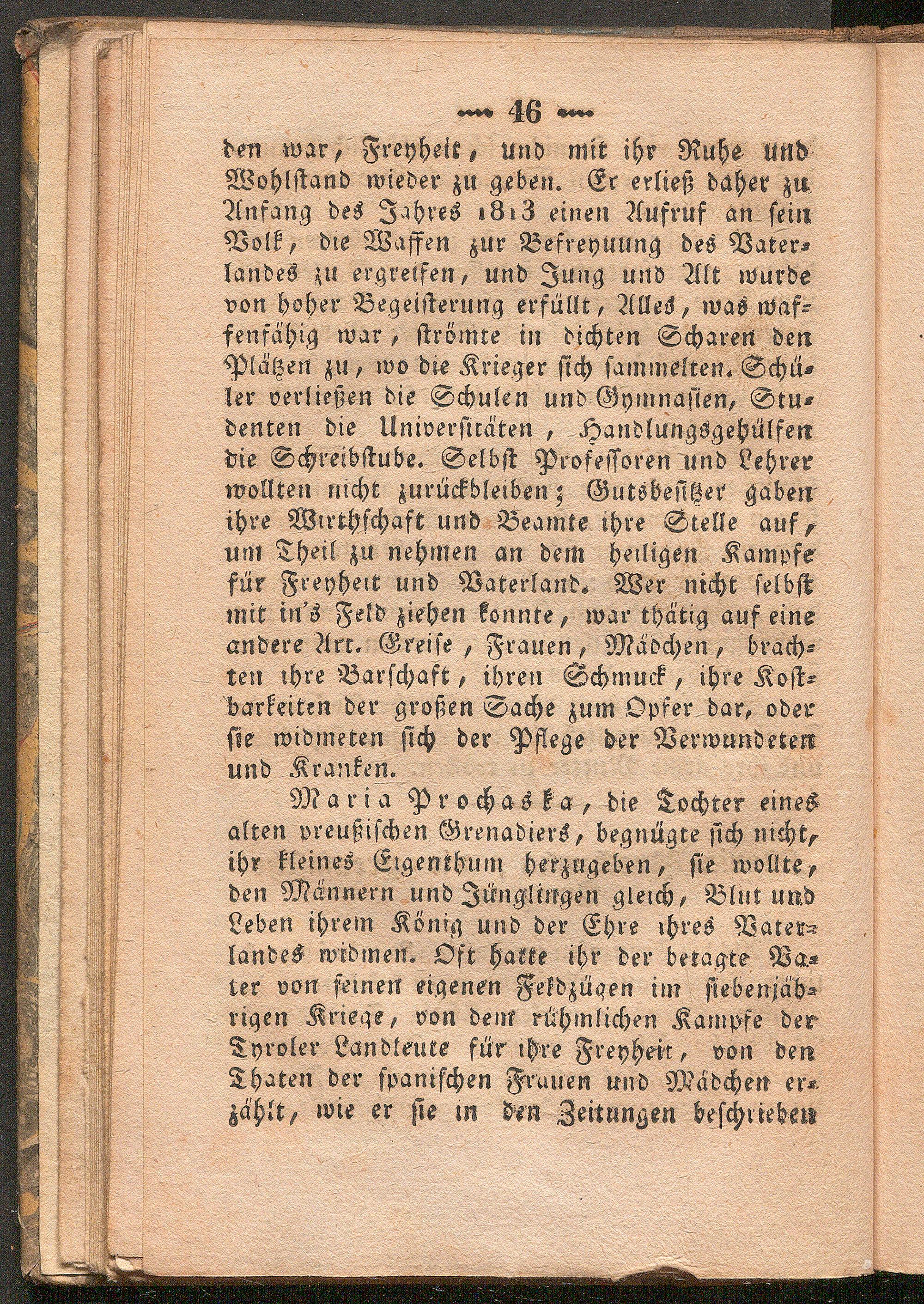 46

den war, Freyheit, und mit ihr Ruhe und Wohlstand wieder zu geben. Er erließ daher zu Anfang des Jahres 1813 einen Aufruf an sein Volk, die Waffen zur Befreyuung des Vaterlandes zu ergreifen, und Jung und Alt wurde von hoher Begeisterung erfüllt, Alles, was waffenfähig war, strömte in dichten Scharen den Plätzen zu, wo die Krieger sich sammelten. Schüler verließen die Schulen und Gymnasien, Studenten die Universitäten, Handlungsgehülfen die Schreibstube. Selbst Professoren und Lehrer wollten nicht zurückbleiben; Gutsbesitzer gaben ihre Wirthschaft und Beamte ihre Stelle auf, um Theil zu nehmen an dem heiligen Kampfe für Freyheit und Vaterland. Wer nicht selbst mit in's Feld ziehen konnte, war thätig auf eine andere Art. Greise, Frauen, Mädchen, brachten ihre Barschaft, ihren Schmuck, ihre Kostbarkeiten der großen Sache zum Opfer dar, oder sie widmeten sich der Pflege der Verwundeten und Kranken.

Maria Prochaska, die Tochter eines alten preußischen Grenadiers, begnügte sich nicht, ihr kleines Eigenthum herzugeben, sie wollte, den Männern und Jünglingen gleich, Blut und Leben ihrem König und der Ehre ihres Vaterlandes widmen. Oft hatte ihr der betagte Vater von seinen eigenen Feldzügen im siebenjährigen Kriege, von dem rühmlichen Kampfe der Tyroler Landleute für ihre Freyheit, von den Thaten der spanischen Frauen und Mädchen erzählt, wie er sie in den Zeitungen beschrieben